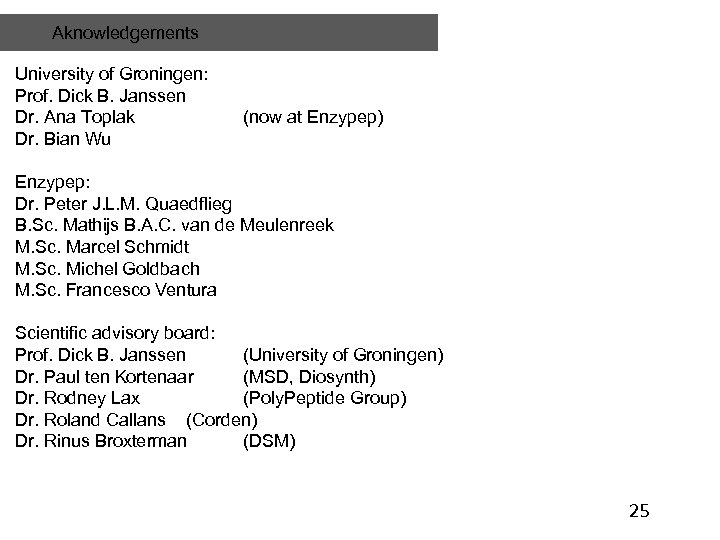 Aknowledgements

University of Groningen:
Prof. Dick B. Janssen
Dr. Ana Toplak (now at Enzypep)
Dr. Bian Wu

Enzypep:
Dr. Peter J.L.M. Quaedflieg
B.Sc. Mathijs B.A.C. van de Meulenreek
M.Sc. Marcel Schmidt
M.Sc. Michel Goldbach
M.Sc. Francesco Ventura

Scientific advisory board:
Prof. Dick B. Janssen (University of Groningen)
Dr. Paul ten Kortenaar (MSD, Diosynth)
Dr. Rodney Lax (PolyPeptide Group)
Dr. Roland Callans (Corden)
Dr. Rinus Broxterman (DSM)

25